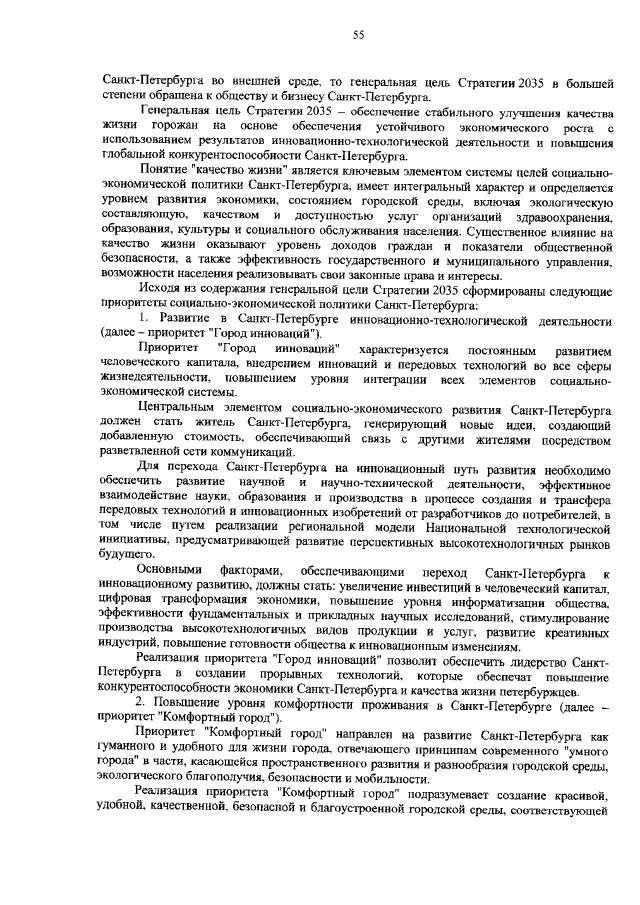 55

Санкт-Петербурга во внешней среде, то генеральная цель Стратегии 2035 в большей степени обращена к обществу и бизнесу Санкт-Петербурга.

Генеральная цель Стратегии 2035 – обеспечение стабильного улучшения качества жизни горожан на основе обеспечения устойчивого экономического роста с использованием результатов инновационно-технологической деятельности и повышения глобальной конкурентоспособности Санкт-Петербурга.

Понятие "качество жизни" является ключевым элементом системы целей социально-экономической политики Санкт-Петербурга, имеет интегральный характер и определяется уровнем развития экономики, состоянием городской среды, включая экологическую составляющую, качеством и доступностью услуг организаций здравоохранения, образования, культуры и социального обслуживания населения. Существенное влияние на качество жизни оказывают уровень доходов граждан и показатели общественной безопасности, а также эффективность государственного и муниципального управления, возможности населения реализовывать свои законные права и интересы.

Исходя из содержания генеральной цели Стратегии 2035 сформированы следующие приоритеты социально-экономической политики Санкт-Петербурга:

1. Развитие в Санкт-Петербурге инновационно-технологической деятельности (далее – приоритет "Город инноваций").

Приоритет "Город инноваций" характеризуется постоянным развитием человеческого капитала, внедрением инноваций и передовых технологий во все сферы жизнедеятельности, повышением уровня интеграции всех элементов социально-экономической системы.

Центральным элементом социально-экономического развития Санкт-Петербурга должен стать житель Санкт-Петербурга, генерирующий новые идеи, создающий добавленную стоимость, обеспечивающий связь с другими жителями посредством разветвленной сети коммуникаций.

Для перехода Санкт-Петербурга на инновационный путь развития необходимо обеспечить развитие научной и научно-технической деятельности, эффективное взаимодействие науки, образования и производства в процессе создания и трансфера передовых технологий и инновационных изобретений от разработчиков до потребителей, в том числе путем реализации региональной модели Национальной технологической инициативы, предусматривающей развитие перспективных высокотехнологичных рынков будущего.

Основными факторами, обеспечивающими переход Санкт-Петербурга к инновационному развитию, должны стать: увеличение инвестиций в человеческий капитал, цифровая трансформация экономики, повышение уровня информатизации общества, эффективности фундаментальных и прикладных научных исследований, стимулирование производства высокотехнологичных видов продукции и услуг, развитие креативных индустрий, повышение готовности общества к инновационным изменениям.

Реализация приоритета "Город инноваций" позволит обеспечить лидерство Санкт-Петербурга в создании прорывных технологий, которые обеспечат повышение конкурентоспособности экономики Санкт-Петербурга и качества жизни петербуржцев.

2. Повышение уровня комфортности проживания в Санкт-Петербурге (далее – приоритет "Комфортный город").

Приоритет "Комфортный город" направлен на развитие Санкт-Петербурга как гуманного и удобного для жизни города, отвечающего принципам современного "умного города" в части, касающейся пространственного развития и разнообразия городской среды, экологического благополучия, безопасности и мобильности.

Реализация приоритета "Комфортный город" подразумевает создание красивой, удобной, качественной, безопасной и благоустроенной городской среды, соответствующей